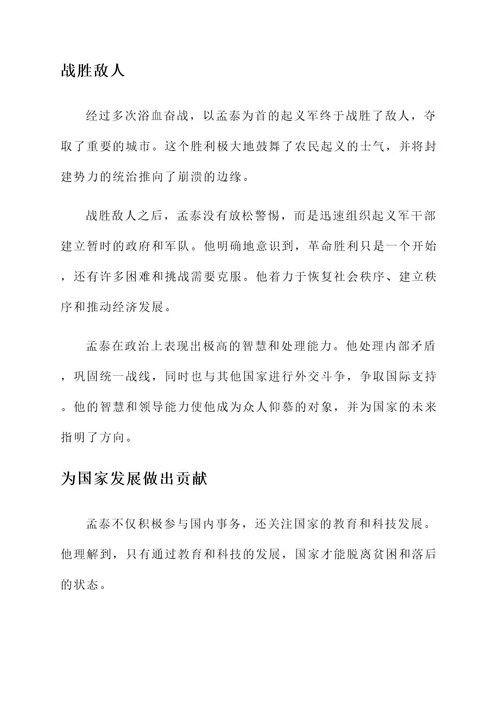 战胜敌人

经过多次浴血奋战，以孟泰为首的起义军终于战胜了敌人，夺取了重要的城市。这个胜利极大地鼓舞了农民起义的士气，并将封建势力的统治推向了崩溃的边缘。

战胜敌人之后，孟泰没有放松警惕，而是迅速组织起义军干部建立暂时的政府和军队。他明确地意识到，革命胜利只是一个开始，还有许多困难和挑战需要克服。他着力于恢复社会秩序、建立秩序和推动经济发展。

孟泰在政治上表现出极高的智慧和处理能力。他处理内部矛盾，巩固统一战线，同时也与其他国家进行外交斗争，争取国际支持。他的智慧和领导能力使他成为众人仰慕的对象，并为国家的未来指明了方向。

为国家发展做出贡献

孟泰不仅积极参与国内事务，还关注国家的教育和科技发展。他理解到，只有通过教育和科技的发展，国家才能脱离贫困和落后的状态。